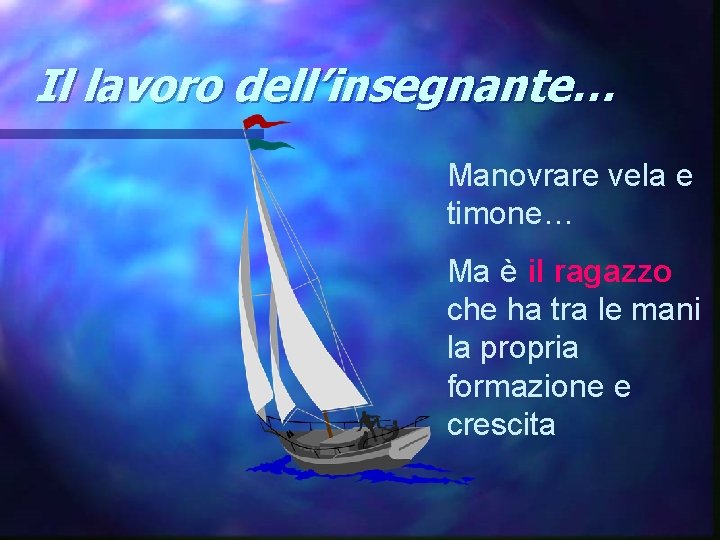 Il lavoro dell’insegnante…

Manovrare vela e timone…

Ma è il ragazzo che ha tra le mani la propria formazione e crescita